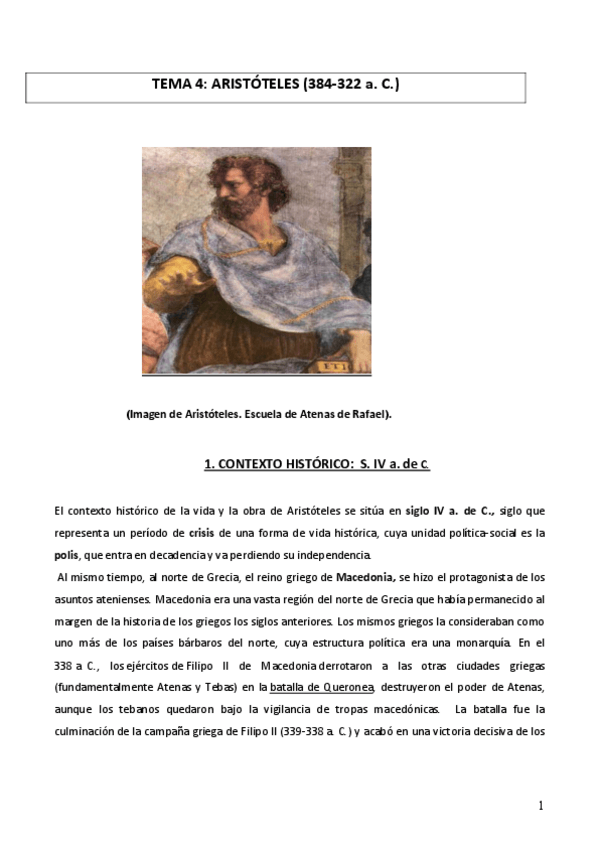 TEMA 4: ARISTÓTELES (384-322 a. C.)

(Imagen de Aristóteles. Escuela de Atenas de Rafael).

1. CONTEXTO HISTÓRICO: S. IV a. de C.

El contexto histórico de la vida y la obra de Aristóteles se sitúa en siglo IV a. de C., siglo que representa un período de crisis de una forma de vida histórica, cuya unidad política-social es la polis, que entra en decadencia y va perdiendo su independencia.

Al mismo tiempo, al norte de Grecia, el reino griego de Macedonia, se hizo el protagonista de los asuntos atenienses. Macedonia era una vasta región del norte de Grecia que había permanecido al margen de la historia de los griegos los siglos anteriores. Los mismos griegos la consideraban como uno más de los países bárbaros del norte, cuya estructura política era una monarquía. En el 338 a C., los ejércitos de Filipo II de Macedonia derrotaron a las otras ciudades griegas (fundamentalmente Atenas y Tebas) en la batalla de Queronea, destruyeron el poder de Atenas, aunque los tebanos quedaron bajo la vigilancia de tropas macedónicas. La batalla fue la culminación de la campaña griega de Filipo II (339-338 a. C.) y acabó en una victoria decisiva de los

1